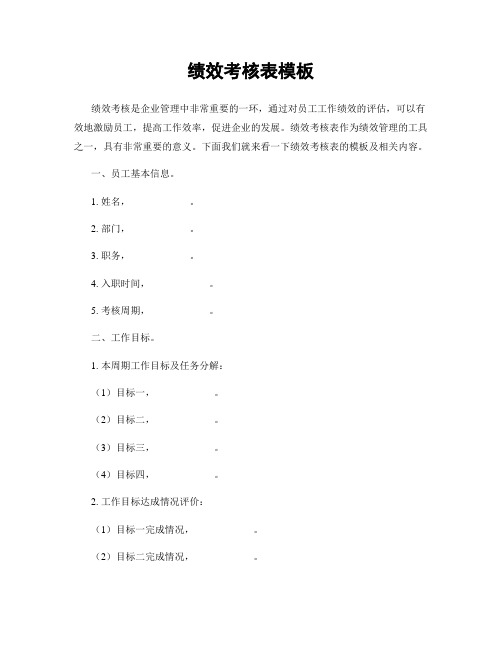 绩效考核表模板

绩效考核是企业管理中非常重要的一环，通过对员工工作绩效的评估，可以有效地激励员工，提高工作效率，促进企业的发展。绩效考核表作为绩效管理的工具之一，具有非常重要的意义。下面我们就来看一下绩效考核表的模板及相关内容。

一、员工基本信息。

1. 姓名，　　　　。

2. 部门，　　　　。

3. 职务，　　　　。

4. 入职时间，　　　　。

5. 考核周期，　　　　。

二、工作目标。

1. 本周期工作目标及任务分解：

（1）目标一，　　　　。

（2）目标二，　　　　。

（3）目标三，　　　　。

（4）目标四，　　　　。

2. 工作目标达成情况评价：

（1）目标一完成情况，　　　　。

（2）目标二完成情况，　　　　。